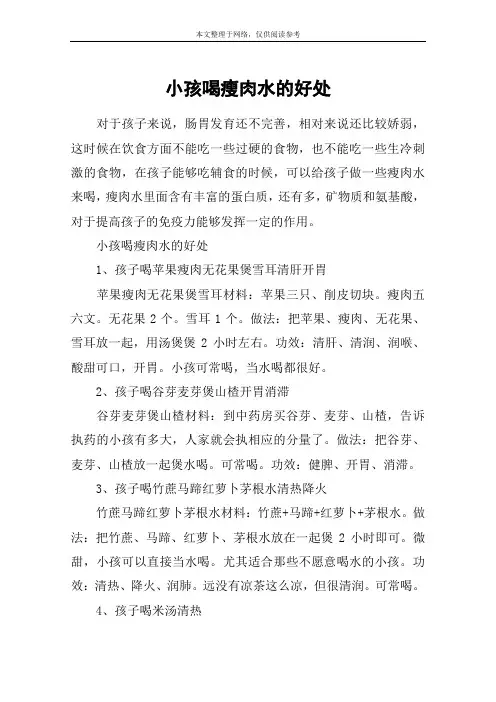 本文整理于网络，仅供阅读参考

小孩喝瘦肉水的好处

对于孩子来说，肠胃发育还不完善，相对来说还比较娇弱，这时候在饮食方面不能吃一些过硬的食物，也不能吃一些生冷刺激的食物，在孩子能够吃辅食的时候，可以给孩子做一些瘦肉水来喝，瘦肉水里面含有丰富的蛋白质，还有多，矿物质和氨基酸，对于提高孩子的免疫力能够发挥一定的作用。

小孩喝瘦肉水的好处

1、孩子喝苹果瘦肉无花果煲雪耳清肝开胃

苹果瘦肉无花果煲雪耳材料：苹果三只、削皮切块。瘦肉五六文。无花果 2 个。雪耳 1 个。做法：把苹果、瘦肉、无花果、雪耳放一起，用汤煲煲 2 小时左右。功效：清肝、清润、润喉、酸甜可口，开胃。小孩可常喝，当水喝都很好。

2、孩子喝谷芽麦芽煲山楂开胃消滞

谷芽麦芽煲山楂材料：到中药房买谷芽、麦芽、山楂，告诉执药的小孩有多大，人家就会执相应的分量了。做法：把谷芽、麦芽、山楂放一起煲水喝。可常喝。功效：健脾、开胃、消滞。

3、孩子喝竹蔗马蹄红萝卜茅根水清热降火

竹蔗马蹄红萝卜茅根水材料：竹蔗+马蹄+红萝卜+茅根水。做法：把竹蔗、马蹄、红萝卜、茅根水放在一起煲 2 小时即可。微甜，小孩可以直接当水喝。尤其适合那些不愿意喝水的小孩。功效：清热、降火、润肺。远没有凉茶这么凉，但很清润。可常喝。

4、孩子喝米汤清热